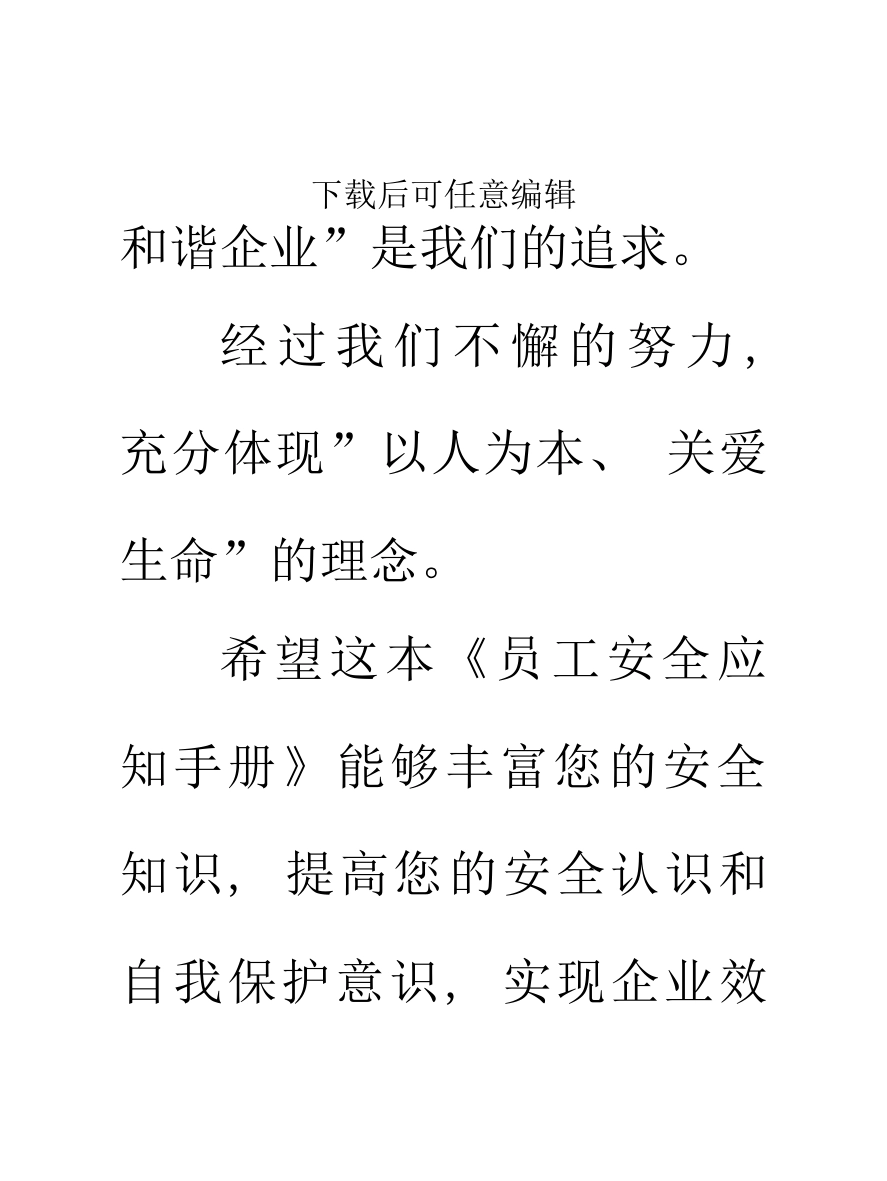 下载后可任意编辑

和谐企业”是我们的追求。

经过我们不懈的努力，充分体现”以人为本、 关爱生命”的理念。

希望这本《员工安全应知手册》能够丰富您的安全知识，提高您的安全认识和自我保护意识，实现企业效